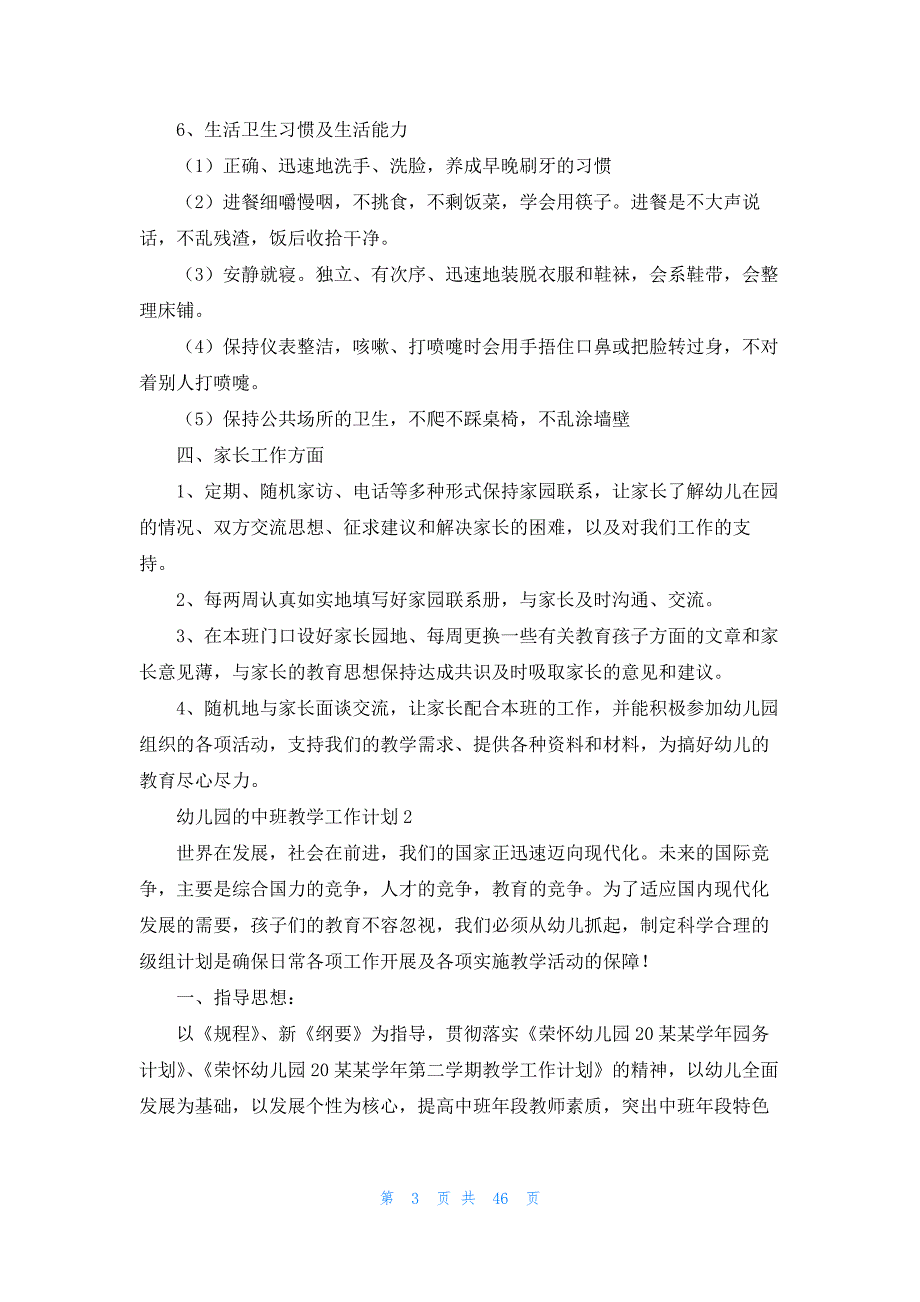 6、生活卫生习惯及生活能力

（1）正确、迅速地洗手、洗脸，养成早晚刷牙的习惯

（2）进餐细嚼慢咽，不挑食，不剩饭菜，学会用筷子。进餐是不大声说话，不乱残渣，饭后收拾干净。

（3）安静就寝。独立、有次序、迅速地装脱衣服和鞋袜，会系鞋带，会整理床铺。

（4）保持仪表整洁，咳嗽、打喷嚏时会用手捂住口鼻或把脸转过身，不对着别人打喷嚏。

（5）保持公共场所的卫生，不爬不踩桌椅，不乱涂墙壁

四、家长工作方面

1、定期、随机家访、电话等多种形式保持家园联系，让家长了解幼儿在园的情况、双方交流思想、征求建议和解决家长的困难，以及对我们工作的支持。

2、每两周认真如实地填写好家园联系册，与家长及时沟通、交流。

3、在本班门口设好家长园地、每周更换一些有关教育孩子方面的文章和家长意见薄，与家长的教育思想保持达成共识及时吸取家长的意见和建议。

4、随机地与家长面谈交流，让家长配合本班的工作，并能积极参加幼儿园组织的各项活动，支持我们的教学需求、提供各种资料和材料，为搞好幼儿的教育尽心尽力。

幼儿园的中班教学工作计划2

世界在发展，社会在前进，我们的国家正迅速迈向现代化。未来的国际竞争，主要是综合国力的竞争，人才的竞争，教育的竞争。为了适应国内现代化发展的需要，孩子们的教育不容忽视，我们必须从幼儿抓起，制定科学合理的级组计划是确保日常各项工作开展及各项实施教学活动的保障！

一、指导思想：

以《规程》、新《纲要》为指导，贯彻落实《荣怀幼儿园20某某学年园务计划》、《荣怀幼儿园20某某学年第二学期教学工作计划》的精神，以幼儿全面发展为基础，以发展个性为核心，提高中班年段教师素质，突出中班年段特色

第 3 页 共 46 页